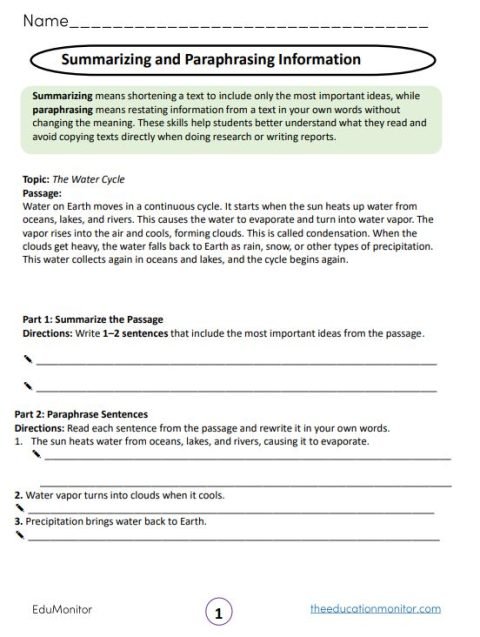 Name________________________________

Summarizing and Paraphrasing Information

Summarizing means shortening a text to include only the most important ideas, while paraphrasing means restating information from a text in your own words without changing the meaning. These skills help students better understand what they read and avoid copying texts directly when doing research or writing reports.

Topic: The Water Cycle
Passage:
Water on Earth moves in a continuous cycle. It starts when the sun heats up water from oceans, lakes, and rivers. This causes the water to evaporate and turn into water vapor. The vapor rises into the air and cools, forming clouds. This is called condensation. When the clouds get heavy, the water falls back to Earth as rain, snow, or other types of precipitation. This water collects again in oceans and lakes, and the cycle begins again.

Part 1: Summarize the Passage
Directions: Write 1–2 sentences that include the most important ideas from the passage.

________________________________

________________________________

Part 2: Paraphrase Sentences
Directions: Read each sentence from the passage and rewrite it in your own words.
1. The sun heats water from oceans, lakes, and rivers, causing it to evaporate.
________________________________

________________________________
2. Water vapor turns into clouds when it cools.
________________________________
3. Precipitation brings water back to Earth.
________________________________

EduMonitor 1 theeducationmonitor.com